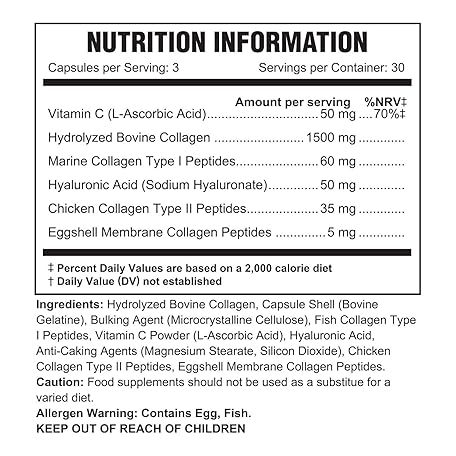 NUTRITION INFORMATION

Capsules per Serving: 3 Servings per Container: 30

| | Amount per serving | %NRV‡ |
|---|---|---|
| Vitamin C (L-Ascorbic Acid) | 50 mg | 70%‡ |
| Hydrolyzed Bovine Collagen | 1500 mg | |
| Marine Collagen Type I Peptides | 60 mg | |
| Hyaluronic Acid (Sodium Hyaluronate) | 50 mg | |
| Chicken Collagen Type II Peptides | 35 mg | |
| Eggshell Membrane Collagen Peptides | 5 mg | |

‡ Percent Daily Values are based on a 2,000 calorie diet
† Daily Value (DV) not established

Ingredients: Hydrolyzed Bovine Collagen, Capsule Shell (Bovine Gelatine), Bulking Agent (Microcrystalline Cellulose), Fish Collagen Type I Peptides, Vitamin C Powder (L-Ascorbic Acid), Hyaluronic Acid, Anti-Caking Agents (Magnesium Stearate, Silicon Dioxide), Chicken Collagen Type II Peptides, Eggshell Membrane Collagen Peptides.
Caution: Food supplements should not be used as a substitue for a varied diet.
Allergen Warning: Contains Egg, Fish.
KEEP OUT OF REACH OF CHILDREN